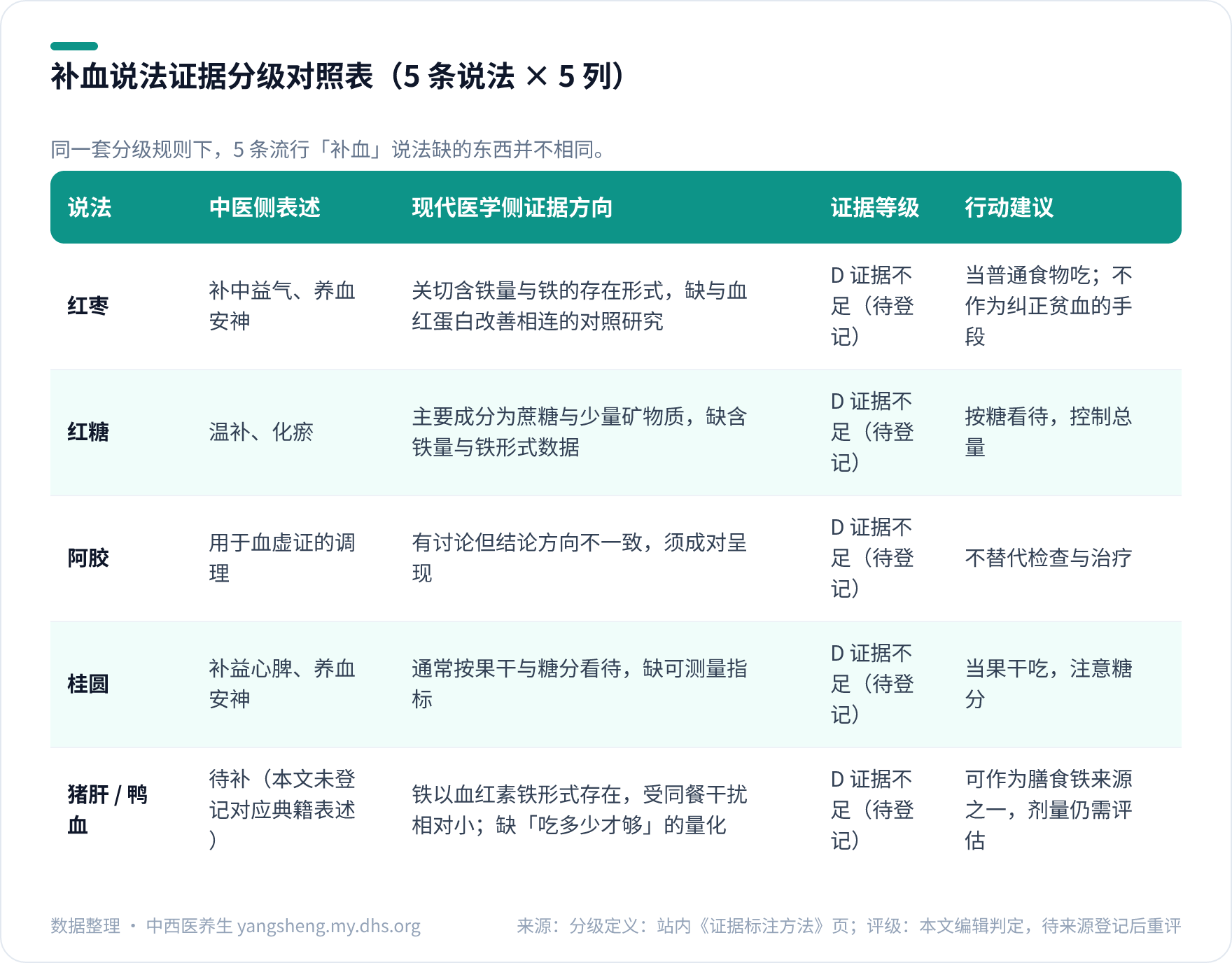 补血说法证据分级对照表（5 条说法 × 5 列）

同一套分级规则下，5 条流行「补血」说法缺的东西并不相同。

| 说法 | 中医侧表述 | 现代医学侧证据方向 | 证据等级 | 行动建议 |
|---|---|---|---|---|
| 红枣 | 补中益气、养血安神 | 关切含铁量与铁的存在形式，缺与血红蛋白改善相连的对照研究 | D 证据不足（待登记） | 当普通食物吃；不作为纠正贫血的手段 |
| 红糖 | 温补、化瘀 | 主要成分为蔗糖与少量矿物质，缺含铁量与铁形式数据 | D 证据不足（待登记） | 按糖看待，控制总量 |
| 阿胶 | 用于血虚证的调理 | 有讨论但结论方向不一致，须成对呈现 | D 证据不足（待登记） | 不替代检查与治疗 |
| 桂圆 | 补益心脾、养血安神 | 通常按果干与糖分看待，缺可测量指标 | D 证据不足（待登记） | 当果干吃，注意糖分 |
| 猪肝 / 鸭血 | 待补（本文未登记对应典籍表述） | 铁以血红素铁形式存在，受同餐干扰相对小；缺「吃多少才够」的量化 | D 证据不足（待登记） | 可作为膳食铁来源之一，剂量仍需评估 |

数据整理 · 中西医养生 yangsheng.my.dhs.org

来源：分级定义：站内《证据标注方法》页；评级：本文编辑判定，待来源登记后重评